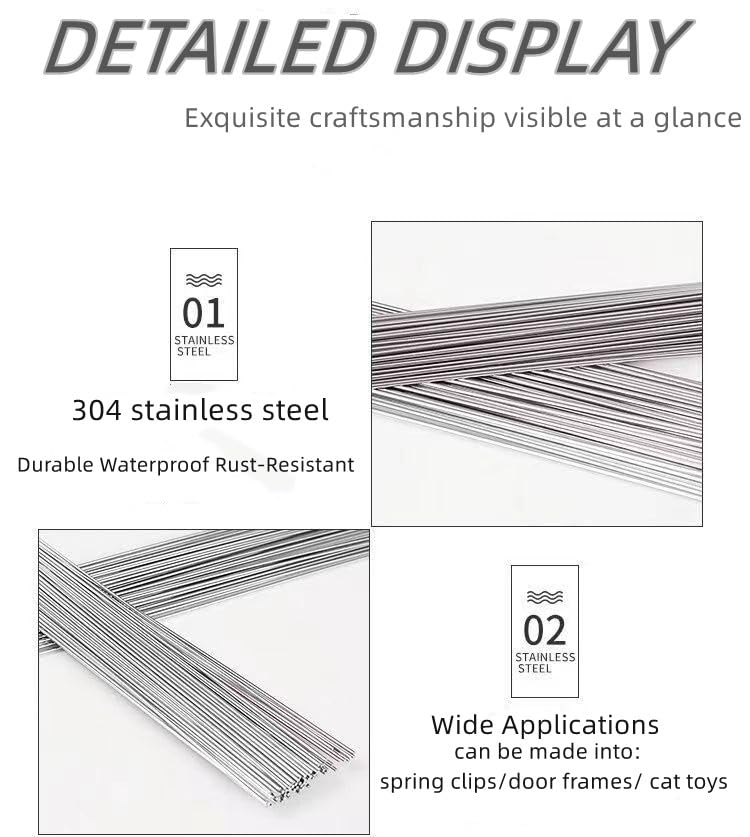 DETAILED DISPLAY

Exquisite craftsmanship visible at a glance

01
STAINLESS STEEL

304 stainless steel

Durable Waterproof Rust-Resistant

02
STAINLESS STEEL

Wide Applications
can be made into:
spring clips/door frames/ cat toys